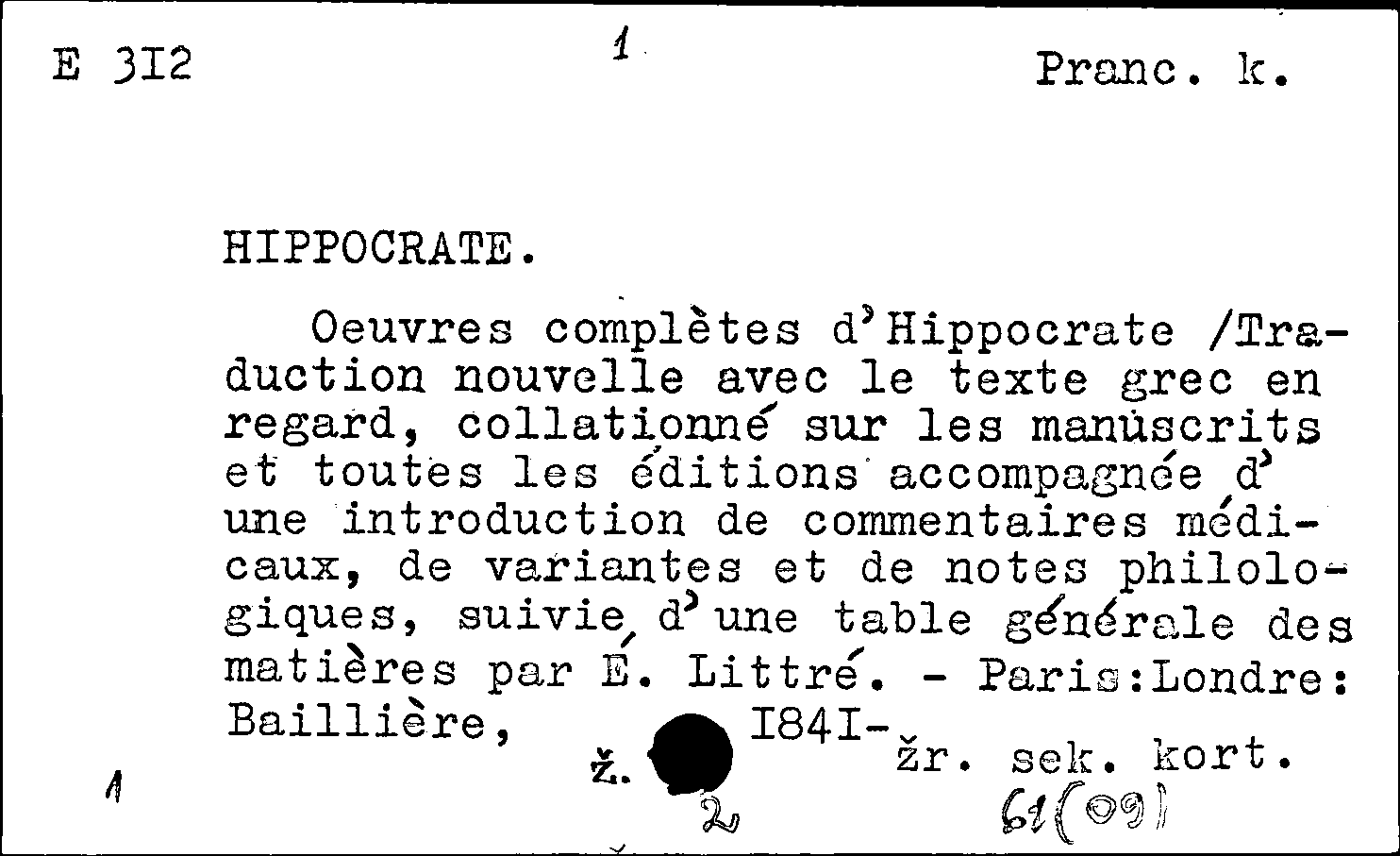 E 3I2 1 Pranc. k.

HIPPOCRATE.

Oeuvres complètes d'Hippocrate /Traduction nouvelle avec le texte grec en regard, collationné sur les manuscrits et toutes les éditions accompagnée d'une introduction de commentaires médicaux, de variantes et de notes philologiques, suivie d'une table générale des matières par É. Littré. - Paris:Londre: Baillière, I84I-

ž. žr. sek. kort.

1 2 61(09)